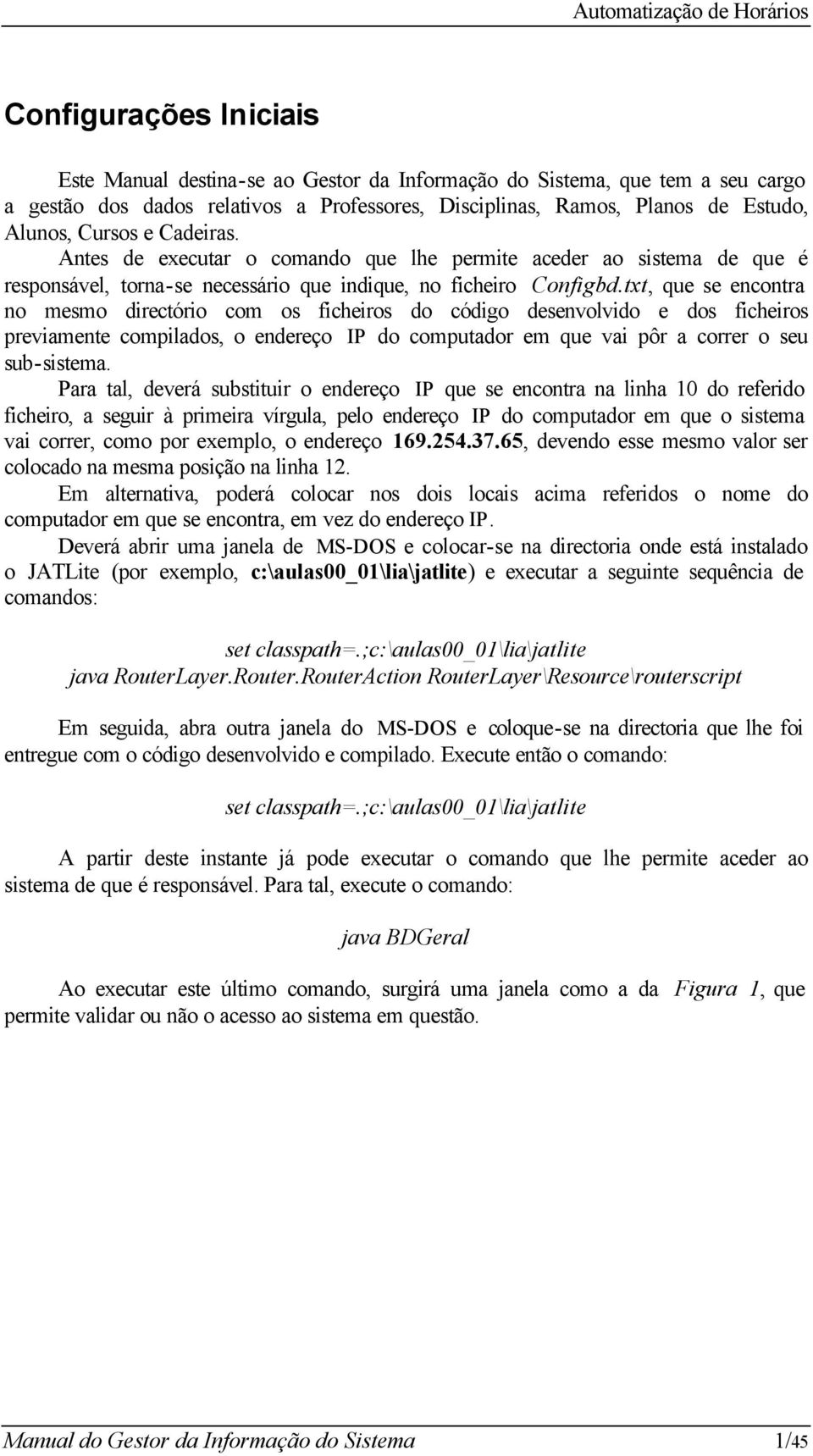 Automatização de Horários

Configurações Iniciais

Este Manual destina-se ao Gestor da Informação do Sistema, que tem a seu cargo a gestão dos dados relativos a Professores, Disciplinas, Ramos, Planos de Estudo, Alunos, Cursos e Cadeiras.

Antes de executar o comando que lhe permite aceder ao sistema de que é responsável, torna-se necessário que indique, no ficheiro Configbd.txt, que se encontra no mesmo directório com os ficheiros do código desenvolvido e dos ficheiros previamente compilados, o endereço IP do computador em que vai pôr a correr o seu sub-sistema.

Para tal, deverá substituir o endereço IP que se encontra na linha 10 do referido ficheiro, a seguir à primeira vírgula, pelo endereço IP do computador em que o sistema vai correr, como por exemplo, o endereço 169.254.37.65, devendo esse mesmo valor ser colocado na mesma posição na linha 12.

Em alternativa, poderá colocar nos dois locais acima referidos o nome do computador em que se encontra, em vez do endereço IP.

Deverá abrir uma janela de MS-DOS e colocar-se na directoria onde está instalado o JATLite (por exemplo, c:\aulas00_01\lia\jatlite) e executar a seguinte sequência de comandos:

set classpath=.;c:\aulas00_01\lia\jatlite
java RouterLayer.Router.RouterAction RouterLayer\Resource\routerscript

Em seguida, abra outra janela do MS-DOS e coloque-se na directoria que lhe foi entregue com o código desenvolvido e compilado. Execute então o comando:

set classpath=.;c:\aulas00_01\lia\jatlite

A partir deste instante já pode executar o comando que lhe permite aceder ao sistema de que é responsável. Para tal, execute o comando:

java BDGeral

Ao executar este último comando, surgirá uma janela como a da Figura 1, que permite validar ou não o acesso ao sistema em questão.

Manual do Gestor da Informação do Sistema 1/45